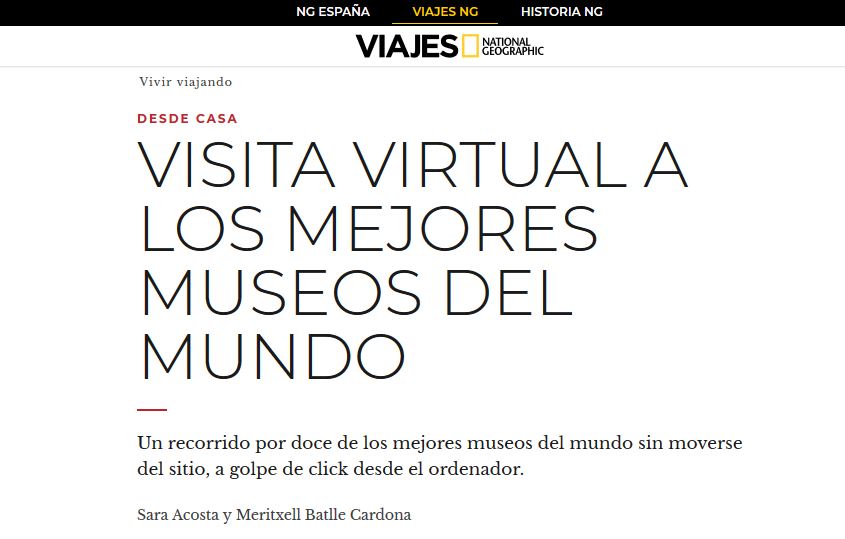 NG ESPAÑA VIAJES NG HISTORIA NG

VIAJES NATIONAL GEOGRAPHIC

Vivir viajando

DESDE CASA

VISITA VIRTUAL A LOS MEJORES MUSEOS DEL MUNDO

Un recorrido por doce de los mejores museos del mundo sin moverse del sitio, a golpe de click desde el ordenador.

Sara Acosta y Meritxell Batlle Cardona